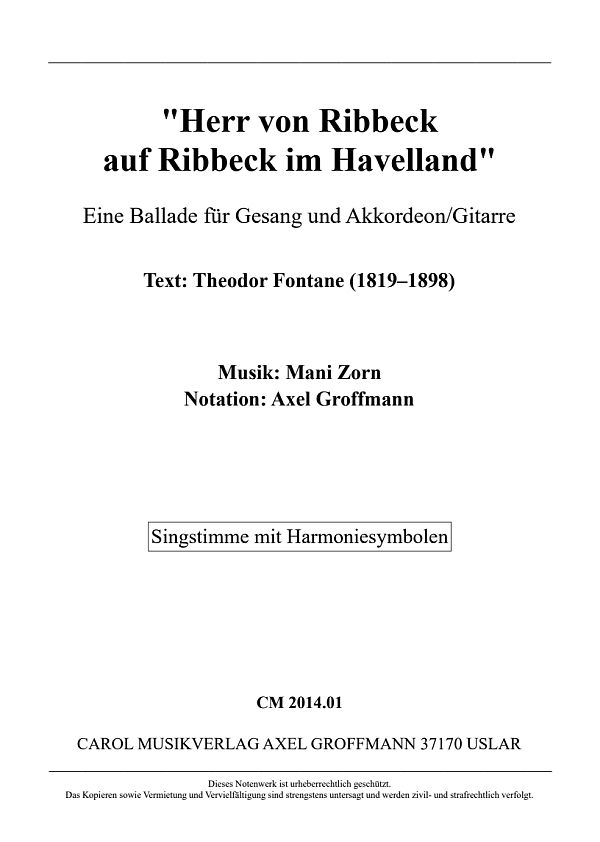 "Herr von Ribbeck auf Ribbeck im Havelland"

Eine Ballade für Gesang und Akkordeon/Gitarre

Text: Theodor Fontane (1819–1898)

Musik: Mani Zorn
Notation: Axel Groffmann

Singstimme mit Harmoniesymbolen

CM 2014.01

CAROL MUSIKVERLAG AXEL GROFFMANN 37170 USLAR

Dieses Notenwerk ist urheberrechtlich geschützt.
Das Kopieren sowie Vermietung und Vervielfältigung sind strengstens untersagt und werden zivil- und strafrechtlich verfolgt.